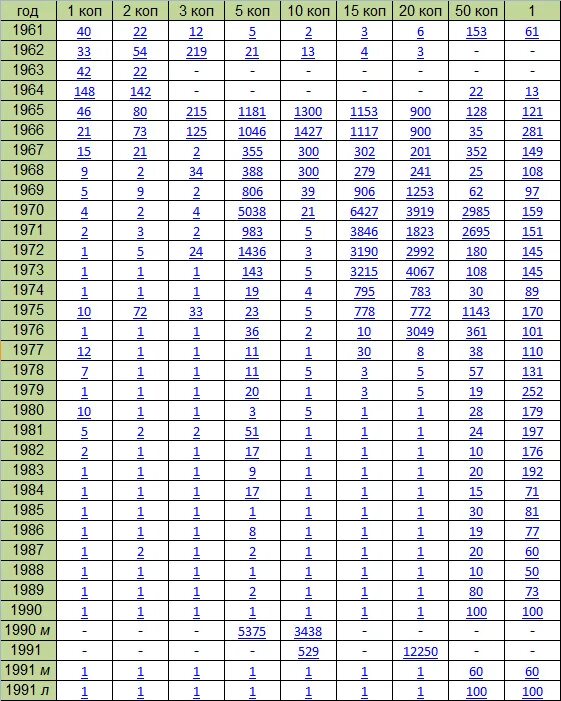 | год | 1 коп | 2 коп | 3 коп | 5 коп | 10 коп | 15 коп | 20 коп | 50 коп | 1 |
|---|---|---|---|---|---|---|---|---|---|
| 1961 | 40 | 22 | 12 | 5 | 2 | 3 | 6 | 153 | 61 |
| 1962 | 33 | 54 | 219 | 21 | 13 | 4 | 3 | - | - |
| 1963 | 42 | 22 | - | - | - | - | - | - | - |
| 1964 | 148 | 142 | - | - | - | - | - | 22 | 13 |
| 1965 | 46 | 80 | 215 | 1181 | 1300 | 1153 | 900 | 128 | 121 |
| 1966 | 21 | 73 | 125 | 1046 | 1427 | 1117 | 900 | 35 | 281 |
| 1967 | 15 | 21 | 2 | 355 | 300 | 302 | 201 | 352 | 149 |
| 1968 | 9 | 2 | 34 | 388 | 300 | 279 | 241 | 25 | 108 |
| 1969 | 5 | 9 | 2 | 806 | 39 | 906 | 1253 | 62 | 97 |
| 1970 | 4 | 2 | 4 | 5038 | 21 | 6427 | 3919 | 2985 | 159 |
| 1971 | 2 | 3 | 2 | 983 | 5 | 3846 | 1823 | 2695 | 151 |
| 1972 | 1 | 5 | 24 | 1436 | 3 | 3190 | 2992 | 180 | 145 |
| 1973 | 1 | 1 | 1 | 143 | 5 | 3215 | 4067 | 108 | 145 |
| 1974 | 1 | 1 | 1 | 19 | 4 | 795 | 783 | 30 | 89 |
| 1975 | 10 | 72 | 33 | 23 | 5 | 778 | 772 | 1143 | 170 |
| 1976 | 1 | 1 | 1 | 36 | 2 | 10 | 3049 | 361 | 101 |
| 1977 | 12 | 1 | 1 | 11 | 1 | 30 | 8 | 38 | 110 |
| 1978 | 7 | 1 | 1 | 11 | 5 | 3 | 5 | 57 | 131 |
| 1979 | 1 | 1 | 1 | 20 | 1 | 3 | 5 | 19 | 252 |
| 1980 | 10 | 1 | 1 | 3 | 5 | 1 | 1 | 28 | 179 |
| 1981 | 5 | 2 | 2 | 51 | 1 | 1 | 1 | 24 | 197 |
| 1982 | 2 | 1 | 1 | 17 | 1 | 1 | 1 | 10 | 176 |
| 1983 | 1 | 1 | 1 | 9 | 1 | 1 | 1 | 20 | 192 |
| 1984 | 1 | 1 | 1 | 17 | 1 | 1 | 1 | 15 | 71 |
| 1985 | 1 | 1 | 1 | 1 | 1 | 1 | 1 | 30 | 81 |
| 1986 | 1 | 1 | 1 | 8 | 1 | 1 | 1 | 19 | 77 |
| 1987 | 1 | 2 | 1 | 2 | 1 | 1 | 1 | 20 | 60 |
| 1988 | 1 | 1 | 1 | 1 | 1 | 1 | 1 | 10 | 50 |
| 1989 | 1 | 1 | 1 | 2 | 1 | 1 | 1 | 80 | 73 |
| 1990 | 1 | 1 | 1 | 1 | 1 | 1 | 1 | 100 | 100 |
| 1990 м | - | - | - | 5375 | 3438 | - | - | - | - |
| 1991 | - | - | - | - | 529 | - | 12250 | - | - |
| 1991 м | 1 | 1 | 1 | 1 | 1 | 1 | 1 | 60 | 60 |
| 1991 л | 1 | 1 | 1 | 1 | 1 | 1 | 1 | 100 | 100 |